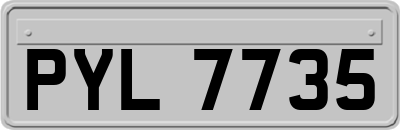 PYL 7735